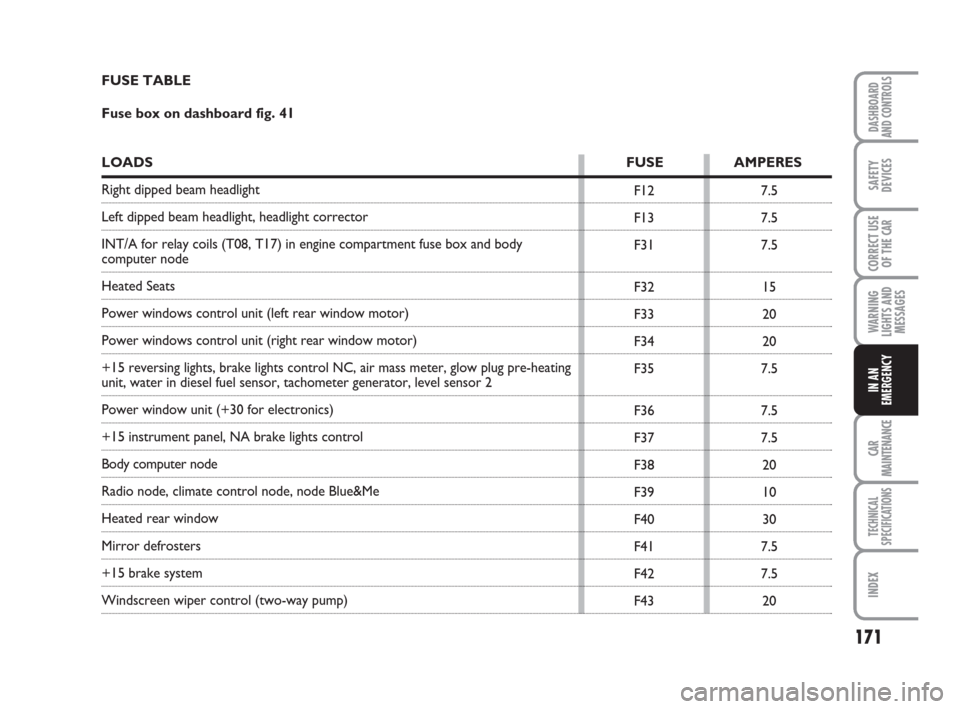 FUSE TABLE

Fuse box on dashboard fig. 41

| LOADS | FUSE | AMPERES |
|---|---|---|
| Right dipped beam headlight | F12 | 7.5 |
| Left dipped beam headlight, headlight corrector | F13 | 7.5 |
| INT/A for relay coils (T08, T17) in engine compartment fuse box and body computer node | F31 | 7.5 |
| Heated Seats | F32 | 15 |
| Power windows control unit (left rear window motor) | F33 | 20 |
| Power windows control unit (right rear window motor) | F34 | 20 |
| +15 reversing lights, brake lights control NC, air mass meter, glow plug pre-heating unit, water in diesel fuel sensor, tachometer generator, level sensor 2 | F35 | 7.5 |
| Power window unit (+30 for electronics) | F36 | 7.5 |
| +15 instrument panel, NA brake lights control | F37 | 7.5 |
| Body computer node | F38 | 20 |
| Radio node, climate control node, node Blue&Me | F39 | 10 |
| Heated rear window | F40 | 30 |
| Mirror defrosters | F41 | 7.5 |
| +15 brake system | F42 | 7.5 |
| Windscreen wiper control (two-way pump) | F43 | 20 |

DASHBOARD AND CONTROLS
SAFETY DEVICES
CORRECT USE OF THE CAR
WARNING LIGHTS AND MESSAGES
IN AN EMERGENCY
CAR MAINTENANCE
TECHNICAL SPECIFICATIONS
INDEX

171

carmanualsonline.info